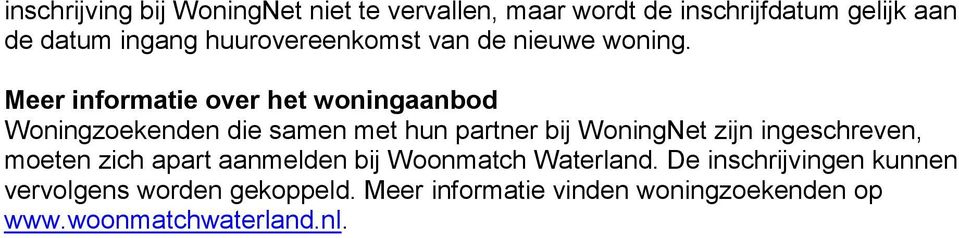 inschrijving bij WoningNet niet te vervallen, maar wordt de inschrijfdatum gelijk aan de datum ingang huurovereenkomst van de nieuwe woning.

Meer informatie over het woningaanbod
Woningzoekenden die samen met hun partner bij WoningNet zijn ingeschreven, moeten zich apart aanmelden bij Woonmatch Waterland. De inschrijvingen kunnen vervolgens worden gekoppeld. Meer informatie vinden woningzoekenden op www.woonmatchwaterland.nl.